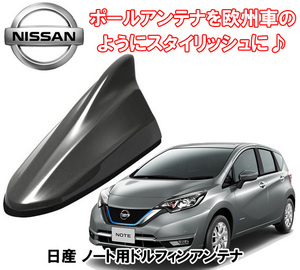 NISSAN

ポールアンテナを欧州車のようにスタイリッシュに♪

NOTE

日産 ノート用ドルフィンアンテナ